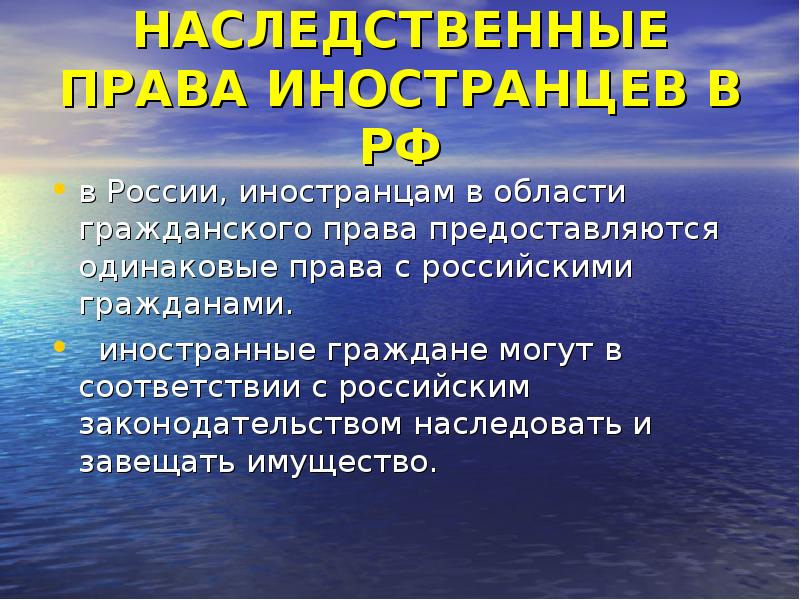 НАСЛЕДСТВЕННЫЕ ПРАВА ИНОСТРАНЦЕВ В РФ

• в России, иностранцам в области гражданского права предоставляются одинаковые права с российскими гражданами.

• иностранные граждане могут в соответствии с российским законодательством наследовать и завещать имущество.